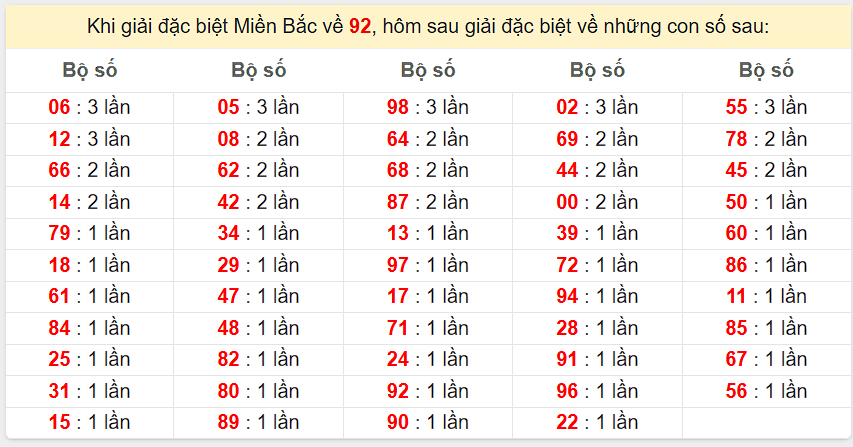 Khi giải đặc biệt Miền Bắc về 92, hôm sau giải đặc biệt về những con số sau:

| Bộ số | Bộ số | Bộ số | Bộ số | Bộ số |
|---|---|---|---|---|
| 06 : 3 lần | 05 : 3 lần | 98 : 3 lần | 02 : 3 lần | 55 : 3 lần |
| 12 : 3 lần | 08 : 2 lần | 64 : 2 lần | 69 : 2 lần | 78 : 2 lần |
| 66 : 2 lần | 62 : 2 lần | 68 : 2 lần | 44 : 2 lần | 45 : 2 lần |
| 14 : 2 lần | 42 : 2 lần | 87 : 2 lần | 00 : 2 lần | 50 : 1 lần |
| 79 : 1 lần | 34 : 1 lần | 13 : 1 lần | 39 : 1 lần | 60 : 1 lần |
| 18 : 1 lần | 29 : 1 lần | 97 : 1 lần | 72 : 1 lần | 86 : 1 lần |
| 61 : 1 lần | 47 : 1 lần | 17 : 1 lần | 94 : 1 lần | 11 : 1 lần |
| 84 : 1 lần | 48 : 1 lần | 71 : 1 lần | 28 : 1 lần | 85 : 1 lần |
| 25 : 1 lần | 82 : 1 lần | 24 : 1 lần | 91 : 1 lần | 67 : 1 lần |
| 31 : 1 lần | 80 : 1 lần | 92 : 1 lần | 96 : 1 lần | 56 : 1 lần |
| 15 : 1 lần | 89 : 1 lần | 90 : 1 lần | 22 : 1 lần | |